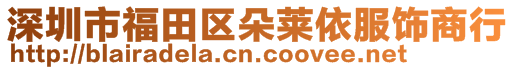 深圳市福田区朵莱依服饰商行
http://blairadela.cn.coovee.net